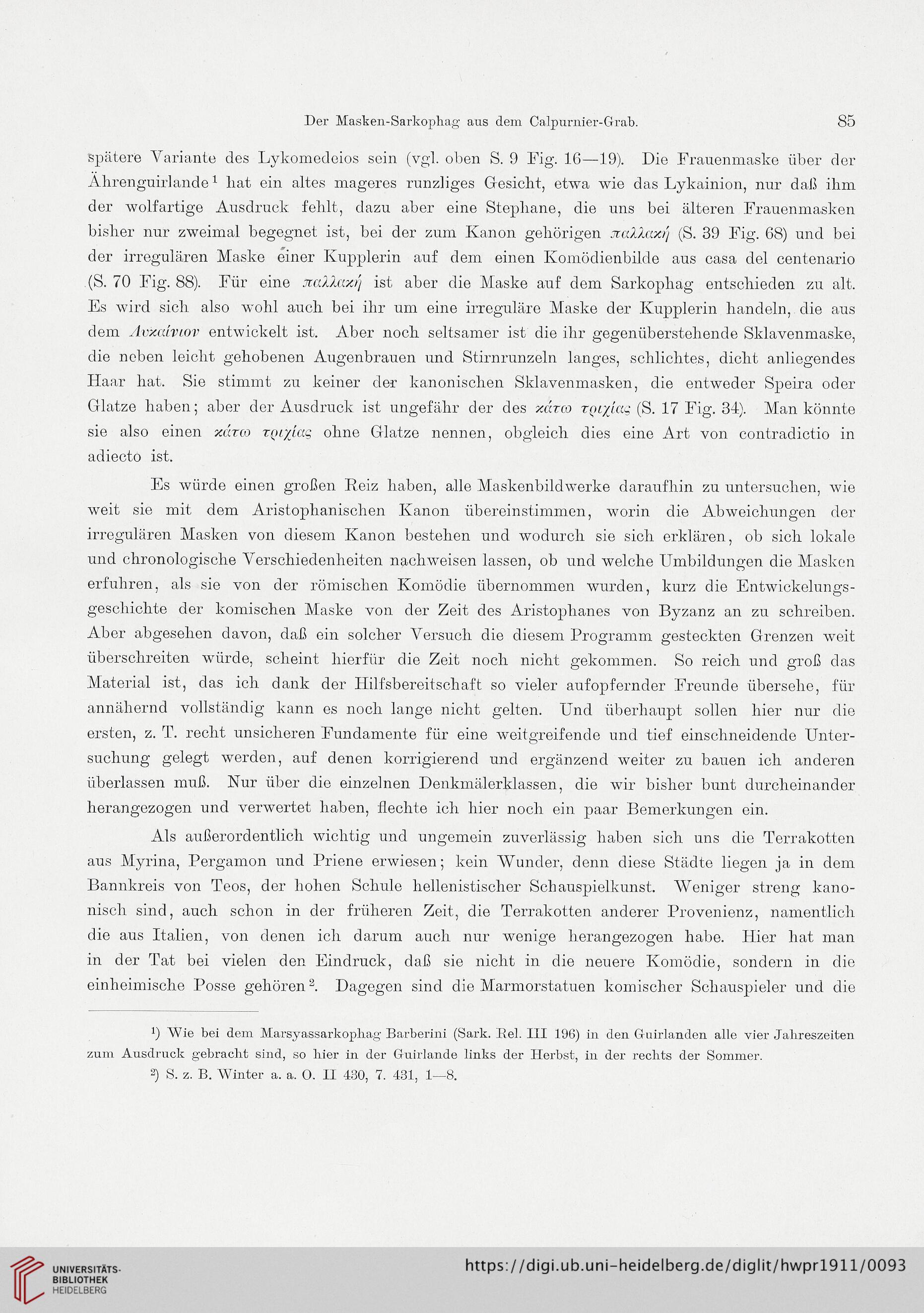 Der Masken-Sarkophag aus dem Calpurnier-Grab. 85

spätere Variante des Lykomedeios sein (vgl. oben S. 9 Fig. 16—19). Die Frauenmaske über der Ährenguirlande¹ hat ein altes mageres runzliges Gesicht, etwa wie das Lykainion, nur daß ihm der wolfartige Ausdruck fehlt, dazu aber eine Stephane, die uns bei älteren Frauenmasken bisher nur zweimal begegnet ist, bei der zum Kanon gehörigen παλλακή (S. 39 Fig. 68) und bei der irregulären Maske einer Kupplerin auf dem einen Komödienbilde aus casa del centenario (S. 70 Fig. 88). Für eine παλλακή ist aber die Maske auf dem Sarkophag entschieden zu alt. Es wird sich also wohl auch bei ihr um eine irreguläre Maske der Kupplerin handeln, die aus dem Λυκαίνιον entwickelt ist. Aber noch seltsamer ist die ihr gegenüberstehende Sklavenmaske, die neben leicht gehobenen Augenbrauen und Stirnrunzeln langes, schlichtes, dicht anliegendes Haar hat. Sie stimmt zu keiner der kanonischen Sklavenmasken, die entweder Speira oder Glatze haben; aber der Ausdruck ist ungefähr der des κάτω τριχίας (S. 17 Fig. 34). Man könnte sie also einen κάτω τριχίας ohne Glatze nennen, obgleich dies eine Art von contradictio in adiecto ist.

Es würde einen großen Reiz haben, alle Maskenbildwerke daraufhin zu untersuchen, wie weit sie mit dem Aristophanischen Kanon übereinstimmen, worin die Abweichungen der irregulären Masken von diesem Kanon bestehen und wodurch sie sich erklären, ob sich lokale und chronologische Verschiedenheiten nachweisen lassen, ob und welche Umbildungen die Masken erfuhren, als sie von der römischen Komödie übernommen wurden, kurz die Entwickelungsgeschichte der komischen Maske von der Zeit des Aristophanes von Byzanz an zu schreiben. Aber abgesehen davon, daß ein solcher Versuch die diesem Programm gesteckten Grenzen weit überschreiten würde, scheint hierfür die Zeit noch nicht gekommen. So reich und groß das Material ist, das ich dank der Hilfsbereitschaft so vieler aufopfernder Freunde übersehe, für annähernd vollständig kann es noch lange nicht gelten. Und überhaupt sollen hier nur die ersten, z. T. recht unsicheren Fundamente für eine weitgreifende und tief einschneidende Untersuchung gelegt werden, auf denen korrigierend und ergänzend weiter zu bauen ich anderen überlassen muß. Nur über die einzelnen Denkmälerklassen, die wir bisher bunt durcheinander herangezogen und verwertet haben, flechte ich hier noch ein paar Bemerkungen ein.

Als außerordentlich wichtig und ungemein zuverlässig haben sich uns die Terrakotten aus Myrina, Pergamon und Priene erwiesen; kein Wunder, denn diese Städte liegen ja in dem Bannkreis von Teos, der hohen Schule hellenistischer Schauspielkunst. Weniger streng kanonisch sind, auch schon in der früheren Zeit, die Terrakotten anderer Provenienz, namentlich die aus Italien, von denen ich darum auch nur wenige herangezogen habe. Hier hat man in der Tat bei vielen den Eindruck, daß sie nicht in die neuere Komödie, sondern in die einheimische Posse gehören². Dagegen sind die Marmorstatuen komischer Schauspieler und die

¹) Wie bei dem Marsyassarkophag Barberini (Sark. Rel. III 196) in den Guirlanden alle vier Jahreszeiten zum Ausdruck gebracht sind, so hier in der Guirlande links der Herbst, in der rechts der Sommer.

²) S. z. B. Winter a. a. O. II 430, 7. 431, 1—8.

UNIVERSITÄTS-BIBLIOTHEK HEIDELBERG https://digi.ub.uni-heidelberg.de/diglit/hwpr1911/0093